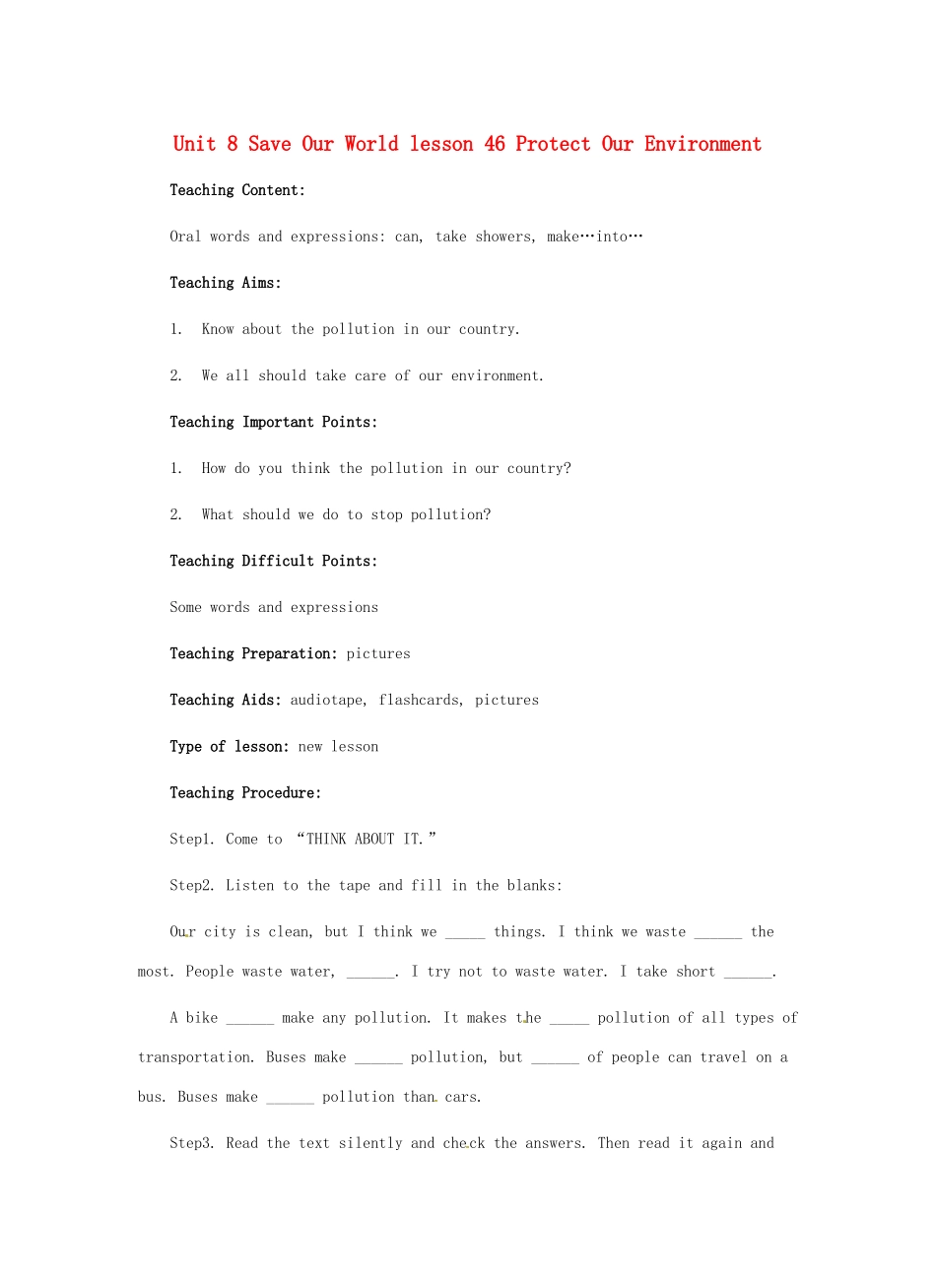 Unit 8 Save Our World lesson 46 Protect Our Environment

Teaching Content:

Oral words and expressions: can, take showers, make…into…

Teaching Aims:

1. Know about the pollution in our country.

2. We all should take care of our environment.

Teaching Important Points:

1. How do you think the pollution in our country?

2. What should we do to stop pollution?

Teaching Difficult Points:

Some words and expressions

Teaching Preparation: pictures

Teaching Aids: audiotape, flashcards, pictures

Type of lesson: new lesson

Teaching Procedure:

Step1. Come to "THINK ABOUT IT."

Step2. Listen to the tape and fill in the blanks:

Our city is clean, but I think we ____ things. I think we waste ____ the most. People waste water, ____. I try not to waste water. I take short ____.

A bike ____ make any pollution. It makes the ____ pollution of all types of transportation. Buses make ____ pollution, but ____ of people can travel on a bus. Buses make ____ pollution than cars.

Step3. Read the text silently and check the answers. Then read it again and